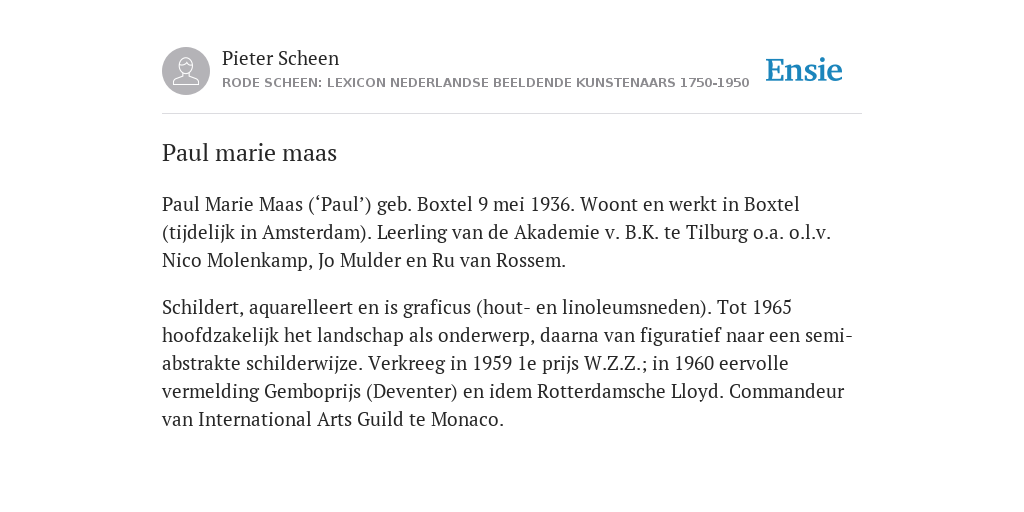 Pieter Scheen
RODE SCHEEN: LEXICON NEDERLANDSE BEELDENDE KUNSTENAARS 1750-1950

Ensie

Paul marie maas

Paul Marie Maas (‘Paul’) geb. Boxtel 9 mei 1936. Woont en werkt in Boxtel (tijdelijk in Amsterdam). Leerling van de Akademie v. B.K. te Tilburg o.a. o.l.v. Nico Molenkamp, Jo Mulder en Ru van Rossem.

Schildert, aquarelleert en is graficus (hout- en linoleumsneden). Tot 1965 hoofdzakelijk het landschap als onderwerp, daarna van figuratief naar een semi-abstrakte schilderwijze. Verkreeg in 1959 1e prijs W.Z.Z.; in 1960 eervolle vermelding Gemboprijs (Deventer) en idem Rotterdamsche Lloyd. Commandeur van International Arts Guild te Monaco.